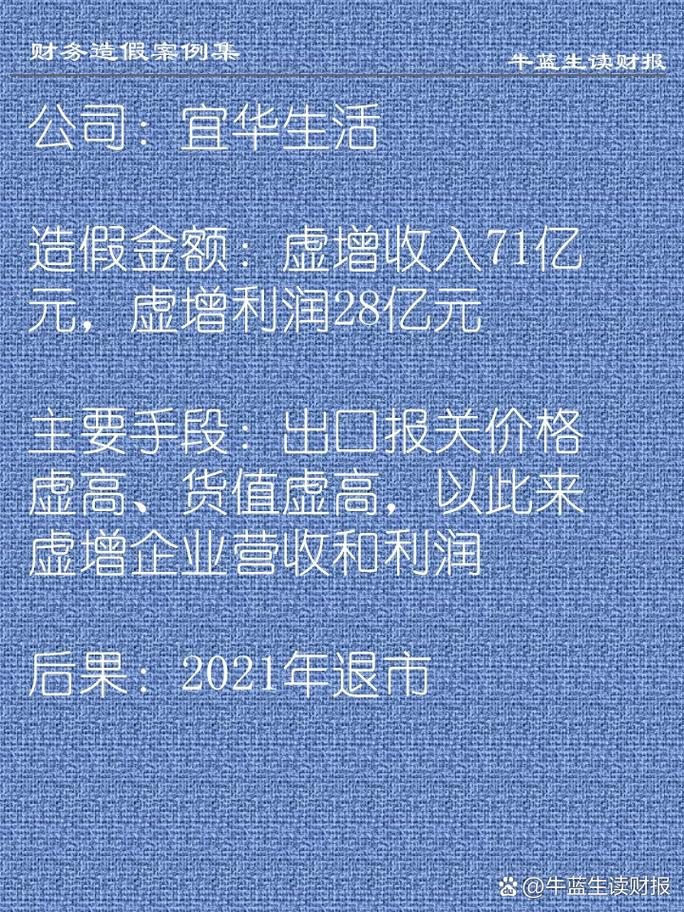 财务造假案例集

牛蓝生读财报

公司：宜华生活

造假金额：虚增收入71亿元，虚增利润28亿元

主要手段：出口报关价格虚高、货值虚高，以此来虚增企业营收和利润

后果：2021年退市

@牛蓝生读财报